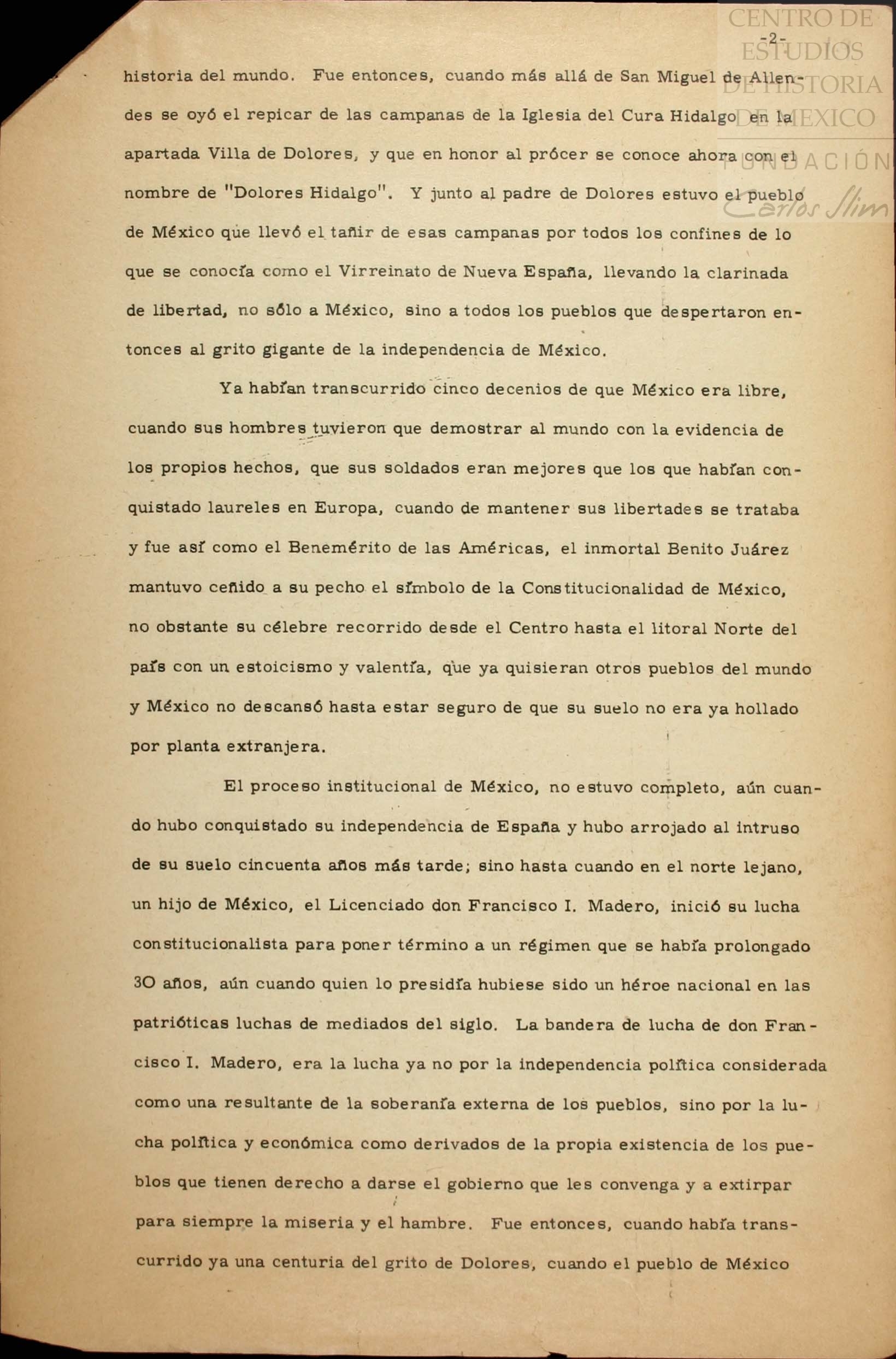 CENTRO DE ESTUDIOS DE HISTORIA DE MÉXICO
FUNDACIÓN Carlos Slim

-2-

historia del mundo. Fue entonces, cuando más allá de San Miguel de Allendes se oyó el repicar de las campanas de la Iglesia del Cura Hidalgo en la apartada Villa de Dolores, y que en honor al prócer se conoce ahora con el nombre de "Dolores Hidalgo". Y junto al padre de Dolores estuvo el pueblo de México que llevó el tañir de esas campanas por todos los confines de lo que se conocía como el Virreinato de Nueva España, llevando la clarinada de libertad, no sólo a México, sino a todos los pueblos que despertaron entonces al grito gigante de la independencia de México.

Ya habían transcurrido cinco decenios de que México era libre, cuando sus hombres tuvieron que demostrar al mundo con la evidencia de los propios hechos, que sus soldados eran mejores que los que habían conquistado laureles en Europa, cuando de mantener sus libertades se trataba y fue así como el Benemérito de las Américas, el inmortal Benito Juárez mantuvo ceñido a su pecho el símbolo de la Constitucionalidad de México, no obstante su célebre recorrido desde el Centro hasta el litoral Norte del país con un estoicismo y valentía, que ya quisieran otros pueblos del mundo y México no descansó hasta estar seguro de que su suelo no era ya hollado por planta extranjera.

El proceso institucional de México, no estuvo completo, aún cuando hubo conquistado su independencia de España y hubo arrojado al intruso de su suelo cincuenta años más tarde; sino hasta cuando en el norte lejano, un hijo de México, el Licenciado don Francisco I. Madero, inició su lucha constitucionalista para poner término a un régimen que se había prolongado 30 años, aún cuando quien lo presidía hubiese sido un héroe nacional en las patrióticas luchas de mediados del siglo. La bandera de lucha de don Francisco I. Madero, era la lucha ya no por la independencia política considerada como una resultante de la soberanía externa de los pueblos, sino por la lucha política y económica como derivados de la propia existencia de los pueblos que tienen derecho a darse el gobierno que les convenga y a extirpar para siempre la miseria y el hambre. Fue entonces, cuando había transcurrido ya una centuria del grito de Dolores, cuando el pueblo de México